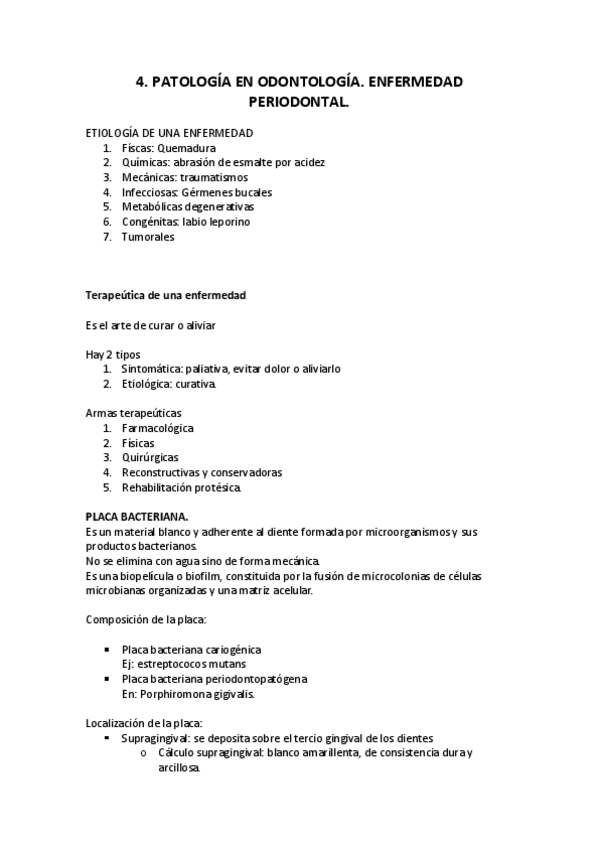 4. PATOLOGÍA EN ODONTOLOGÍA. ENFERMEDAD PERIODONTAL.

ETIOLOGÍA DE UNA ENFERMEDAD
1. Físcas: Quemadura
2. Químicas: abrasión de esmalte por acidez
3. Mecánicas: traumatismos
4. Infecciosas: Gérmenes bucales
5. Metabólicas degenerativas
6. Congénitas: labio leporino
7. Tumorales

Terapeútica de una enfermedad

Es el arte de curar o aliviar

Hay 2 tipos
1. Sintomática: paliativa, evitar dolor o aliviarlo
2. Etiológica: curativa.

Armas terapeúticas
1. Farmacológica
2. Físicas
3. Quirúrgicas
4. Reconstructivas y conservadoras
5. Rehabilitación protésica.

PLACA BACTERIANA.
Es un material blanco y adherente al diente formada por microorganismos y sus productos bacterianos.
No se elimina con agua sino de forma mecánica.
Es una biopelícula o biofilm, constituida por la fusión de microcolonias de células microbianas organizadas y una matriz acelular.

Composición de la placa:

▪ Placa bacteriana cariogénica
Ej: estreptococos mutans
▪ Placa bacteriana periodontopatógena
En: Porphiromona gigivalis.

Localización de la placa:
▪ Supragingival: se deposita sobre el tercio gingival de los dientes
o Cálculo supragingival: blanco amarillenta, de consistencia dura y arcillosa.